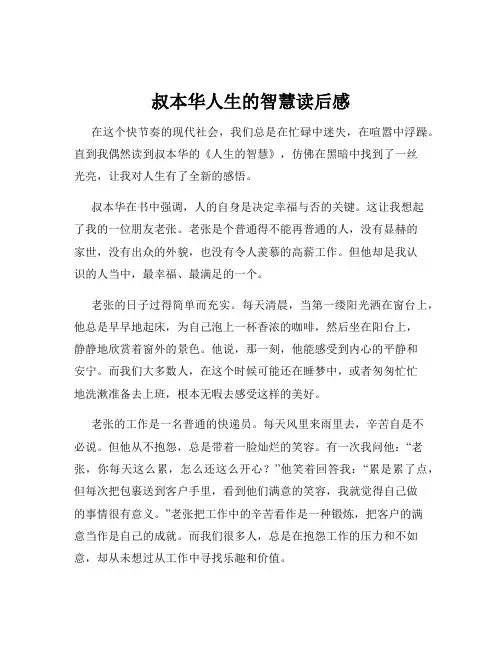 叔本华人生的智慧读后感

在这个快节奏的现代社会，我们总是在忙碌中迷失，在喧嚣中浮躁。直到我偶然读到叔本华的《人生的智慧》，仿佛在黑暗中找到了一丝光亮，让我对人生有了全新的感悟。

叔本华在书中强调，人的自身是决定幸福与否的关键。这让我想起了我的一位朋友老张。老张是个普通得不能再普通的人，没有显赫的家世，没有出众的外貌，也没有令人羡慕的高薪工作。但他却是我认识的人当中，最幸福、最满足的一个。

老张的日子过得简单而充实。每天清晨，当第一缕阳光洒在窗台上，他总是早早地起床，为自己泡上一杯香浓的咖啡，然后坐在阳台上，静静地欣赏着窗外的景色。他说，那一刻，他能感受到内心的平静和安宁。而我们大多数人，在这个时候可能还在睡梦中，或者匆匆忙忙地洗漱准备去上班，根本无暇去感受这样的美好。

老张的工作是一名普通的快递员。每天风里来雨里去，辛苦自是不必说。但他从不抱怨，总是带着一脸灿烂的笑容。有一次我问他：“老张，你每天这么累，怎么还这么开心？”他笑着回答我：“累是累了点，但每次把包裹送到客户手里，看到他们满意的笑容，我就觉得自己做的事情很有意义。”老张把工作中的辛苦看作是一种锻炼，把客户的满意当作是自己的成就。而我们很多人，总是在抱怨工作的压力和不如意，却从未想过从工作中寻找乐趣和价值。